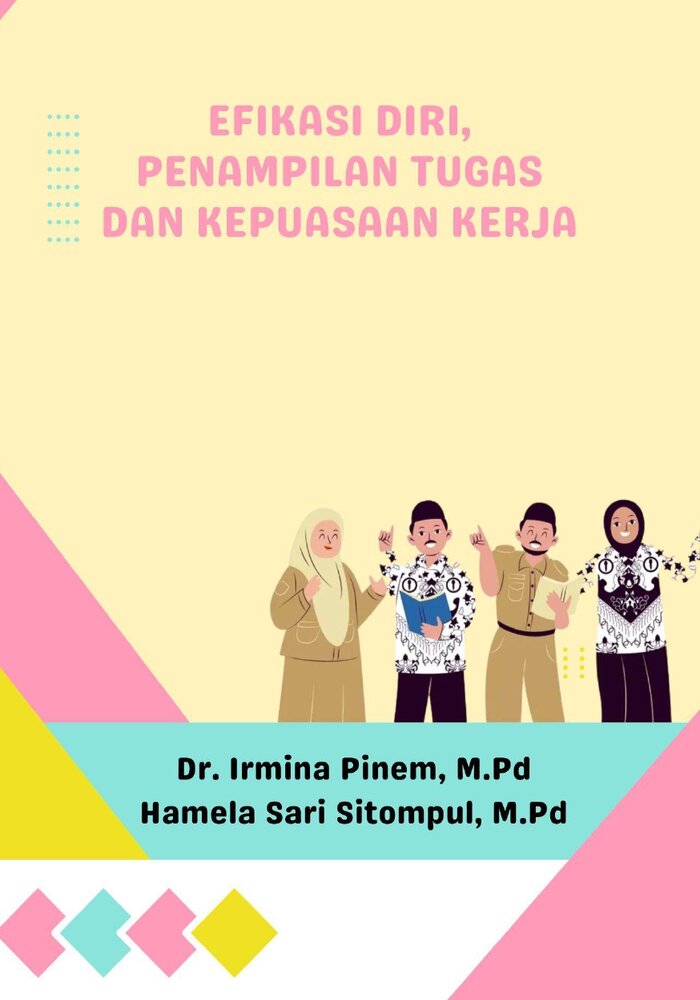 EFIKASI DIRI, PENAMPILAN TUGAS DAN KEPUASAAN KERJA

Dr. Irmina Pinem, M.Pd
Hamela Sari Sitompul, M.Pd